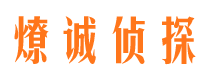 燎诚侦探